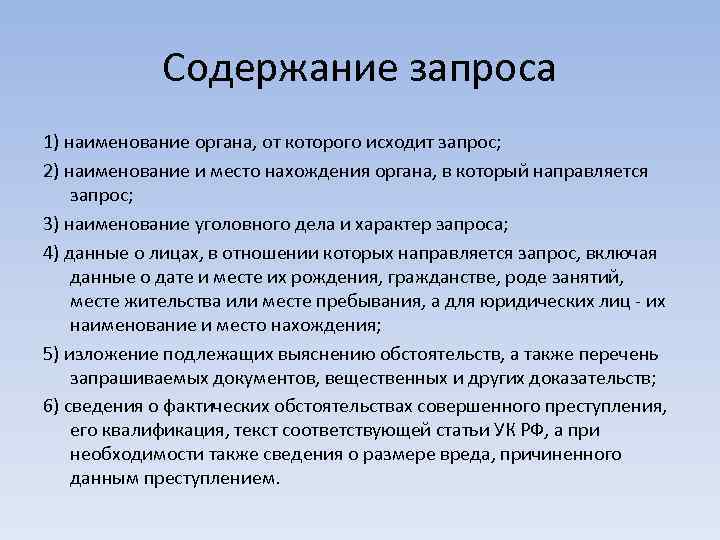 Содержание запроса

1) наименование органа, от которого исходит запрос;

2) наименование и место нахождения органа, в который направляется запрос;

3) наименование уголовного дела и характер запроса;

4) данные о лицах, в отношении которых направляется запрос, включая данные о дате и месте их рождения, гражданстве, роде занятий, месте жительства или месте пребывания, а для юридических лиц - их наименование и место нахождения;

5) изложение подлежащих выяснению обстоятельств, а также перечень запрашиваемых документов, вещественных и других доказательств;

6) сведения о фактических обстоятельствах совершенного преступления, его квалификация, текст соответствующей статьи УК РФ, а при необходимости также сведения о размере вреда, причиненного данным преступлением.